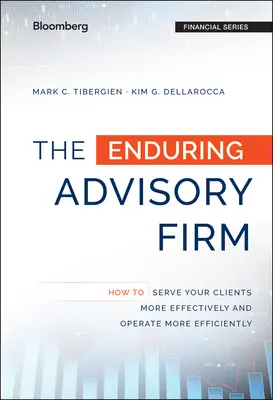 Bloomberg

FINANCIAL SERIES

MARK C. TIBERGIEN · KIM G. DELLAROCCA

THE ENDURING ADVISORY FIRM

HOW TO SERVE YOUR CLIENTS MORE EFFECTIVELY AND OPERATE MORE EFFICIENTLY